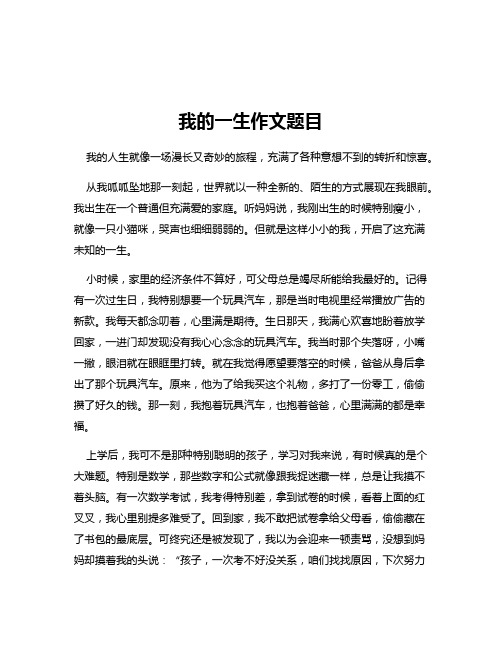 我的一生作文题目

我的人生就像一场漫长又奇妙的旅程，充满了各种意想不到的转折和惊喜。

从我呱呱坠地那一刻起，世界就以一种全新的、陌生的方式展现在我眼前。我出生在一个普通但充满爱的家庭。听妈妈说，我刚出生的时候特别瘦小，就像一只小猫咪，哭声也细细弱弱的。但就是这样小小的我，开启了这充满未知的一生。

小时候，家里的经济条件不算好，可父母总是竭尽所能给我最好的。记得有一次过生日，我特别想要一个玩具汽车，那是当时电视里经常播放广告的新款。我每天都念叨着，心里满是期待。生日那天，我满心欢喜地盼着放学回家，一进门却发现没有我心心念念的玩具汽车。我当时那个失落呀，小嘴一撇，眼泪就在眼眶里打转。就在我觉得愿望要落空的时候，爸爸从身后拿出了那个玩具汽车。原来，他为了给我买这个礼物，多打了一份零工，偷偷攒了好久的钱。那一刻，我抱着玩具汽车，也抱着爸爸，心里满满的都是幸福。

上学后，我可不是那种特别聪明的孩子，学习对我来说，有时候真的是个大难题。特别是数学，那些数字和公式就像跟我捉迷藏一样，总是让我摸不着头脑。有一次数学考试，我考得特别差，拿到试卷的时候，看着上面的红叉叉，我心里别提多难受了。回到家，我不敢把试卷拿给父母看，偷偷藏在了书包的最底层。可终究还是被发现了，我以为会迎来一顿责骂，没想到妈妈却摸着我的头说：“孩子，一次考不好没关系，咱们找找原因，下次努力